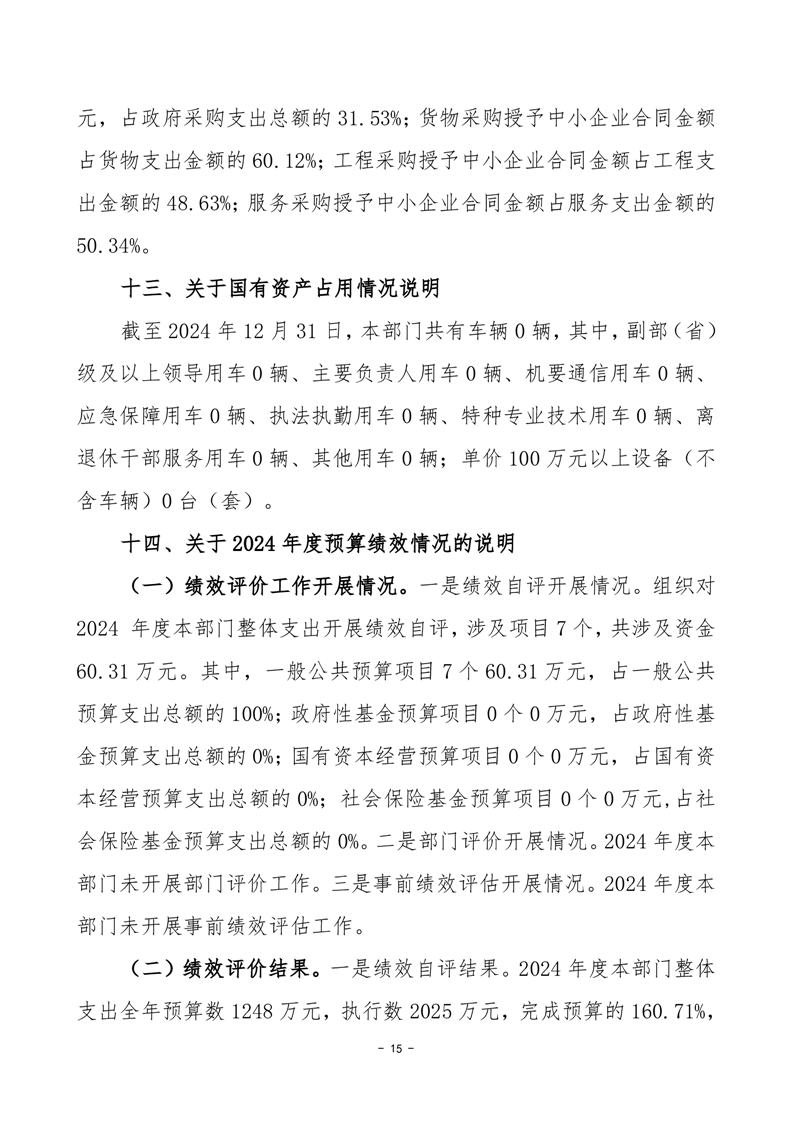 元，占政府采购支出总额的 31.53%；货物采购授予中小企业合同金额占货物支出金额的 60.12%；工程采购授予中小企业合同金额占工程支出金额的 48.63%；服务采购授予中小企业合同金额占服务支出金额的 50.34%。

十三、关于国有资产占用情况说明

截至 2024 年 12 月 31 日，本部门共有车辆 0 辆，其中，副部（省）级及以上领导用车 0 辆、主要负责人用车 0 辆、机要通信用车 0 辆、应急保障用车 0 辆、执法执勤用车 0 辆、特种专业技术用车 0 辆、离退休干部服务用车 0 辆、其他用车 0 辆；单价 100 万元以上设备（不含车辆）0 台（套）。

十四、关于 2024 年度预算绩效情况的说明

（一）绩效评价工作开展情况。一是绩效自评开展情况。组织对 2024 年度本部门整体支出开展绩效自评，涉及项目 7 个，共涉及资金 60.31 万元。其中，一般公共预算项目 7 个 60.31 万元，占一般公共预算支出总额的 100%；政府性基金预算项目 0 个 0 万元，占政府性基金预算支出总额的 0%；国有资本经营预算项目 0 个 0 万元，占国有资本经营预算支出总额的 0%；社会保险基金预算项目 0 个 0 万元，占社会保险基金预算支出总额的 0%。二是部门评价开展情况。2024 年度本部门未开展部门评价工作。三是事前绩效评估开展情况。2024 年度本部门未开展事前绩效评估工作。

（二）绩效评价结果。一是绩效自评结果。2024 年度本部门整体支出全年预算数 1248 万元，执行数 2025 万元，完成预算的 160.71%，

- 15 -